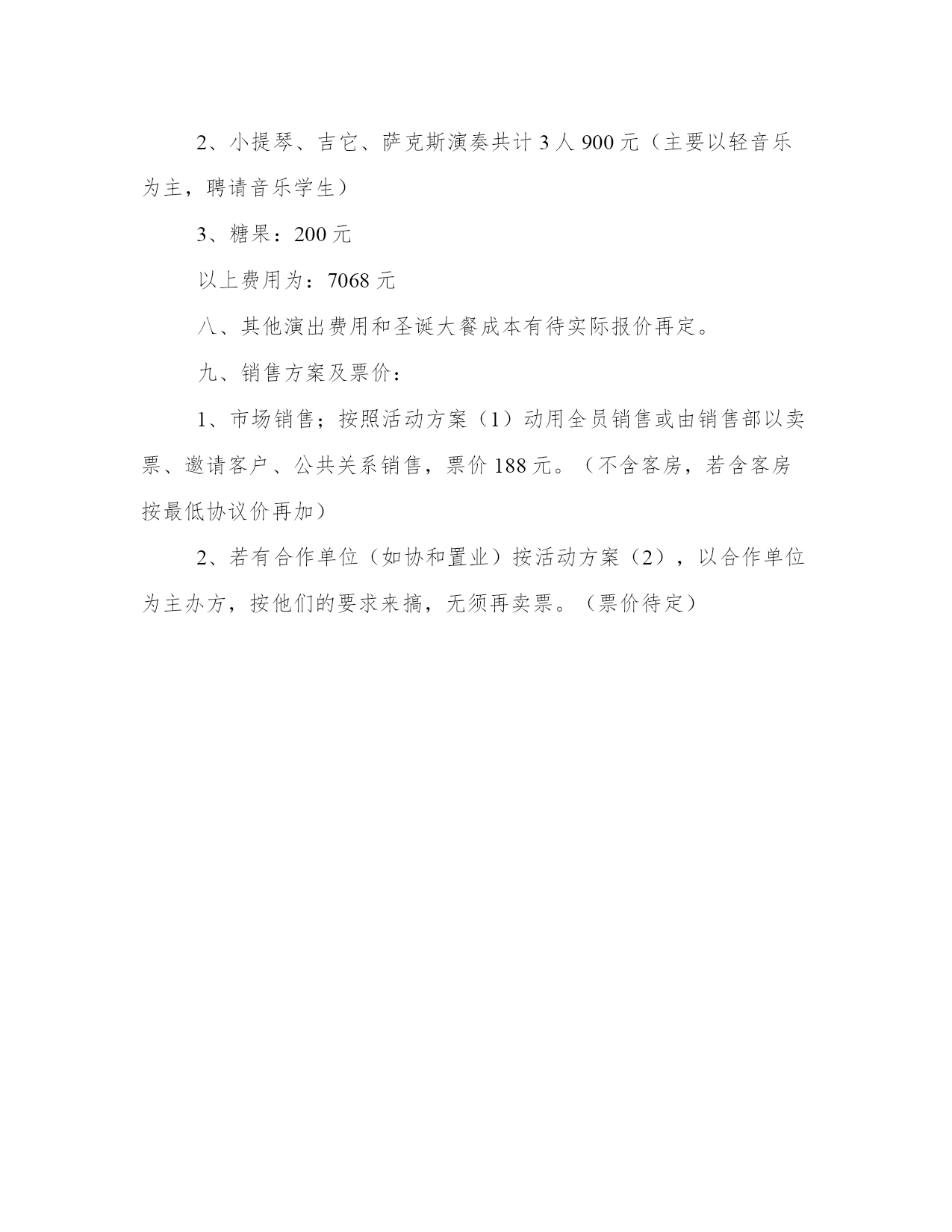 2、小提琴、吉它、萨克斯演奏共计 3 人 900 元（主要以轻音乐为主，聘请音乐学生）

3、糖果：200 元

以上费用为：7068 元

八、其他演出费用和圣诞大餐成本有待实际报价再定。

九、销售方案及票价：

1、市场销售；按照活动方案（1）动用全员销售或由销售部以卖票、邀请客户、公共关系销售，票价 188 元。（不含客房，若含客房按最低协议价再加）

2、若有合作单位（如协和置业）按活动方案（2），以合作单位为主办方，按他们的要求来搞，无须再卖票。（票价待定）